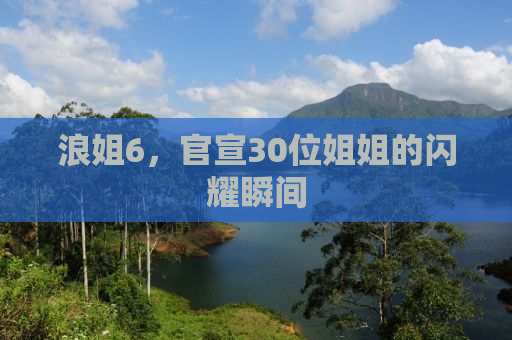 浪姐6，官宣30位姐姐的闪耀瞬间